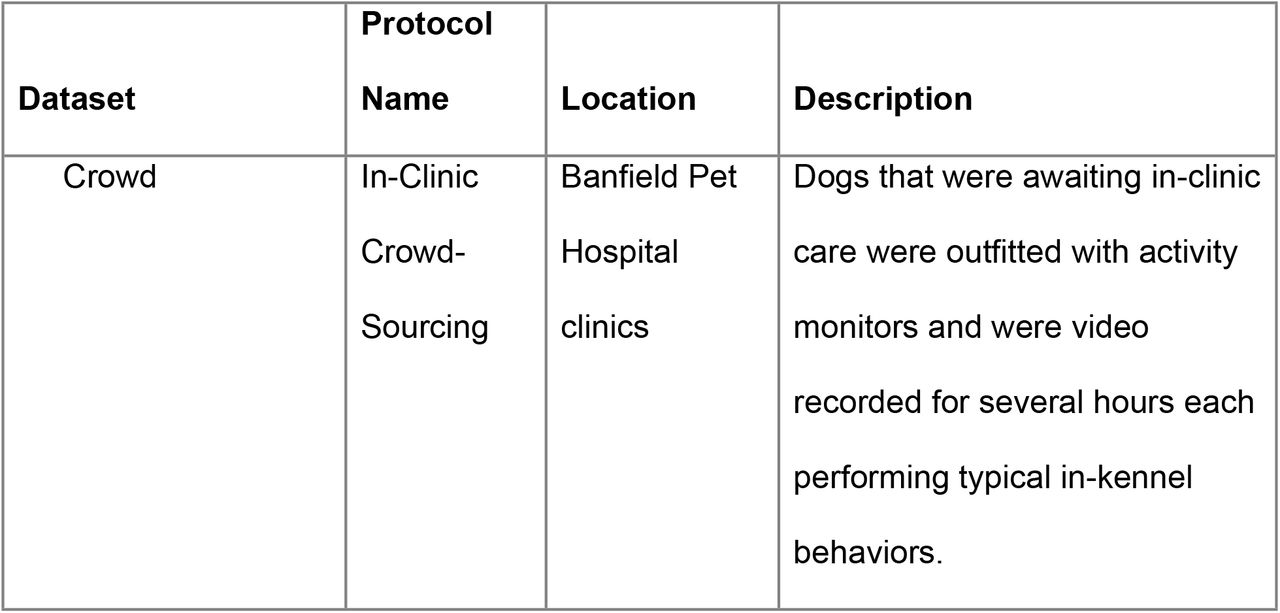 | Dataset | Protocol Name | Location | Description |
|---|---|---|---|
| Crowd | In-Clinic Crowd-Sourcing | Banfield Pet Hospital clinics | Dogs that were awaiting in-clinic care were outfitted with activity monitors and were video recorded for several hours each performing typical in-kennel behaviors. |